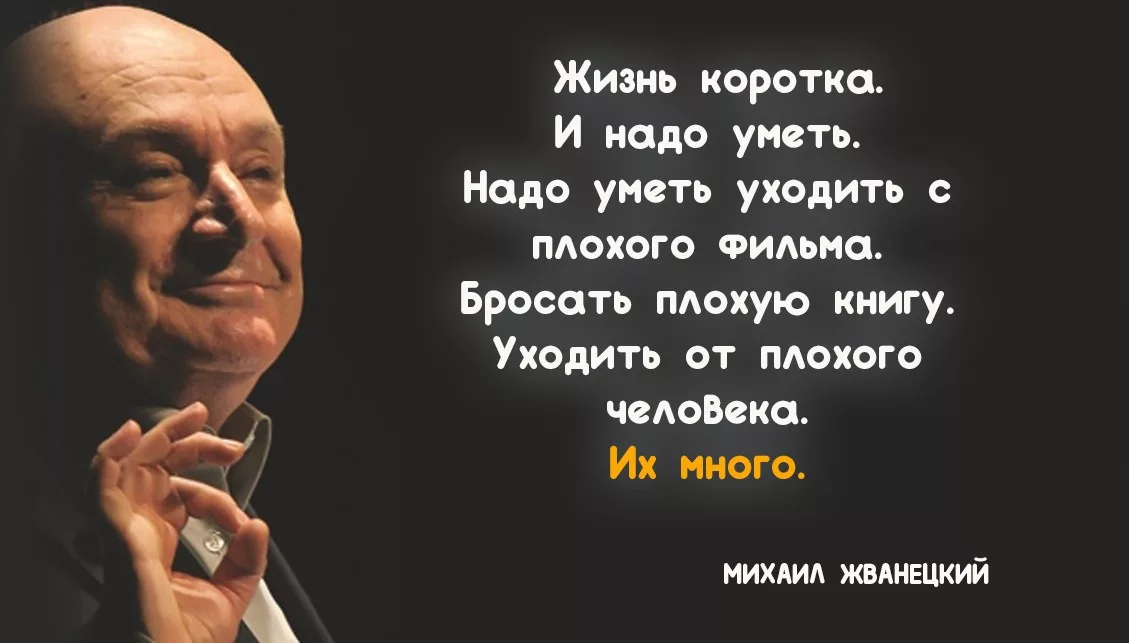 Жизнь коротка.
И надо уметь.
Надо уметь уходить с плохого фильма.
Бросать плохую книгу.
Уходить от плохого человека.
Их много.

МИХАИЛ ЖВАНЕЦКИЙ